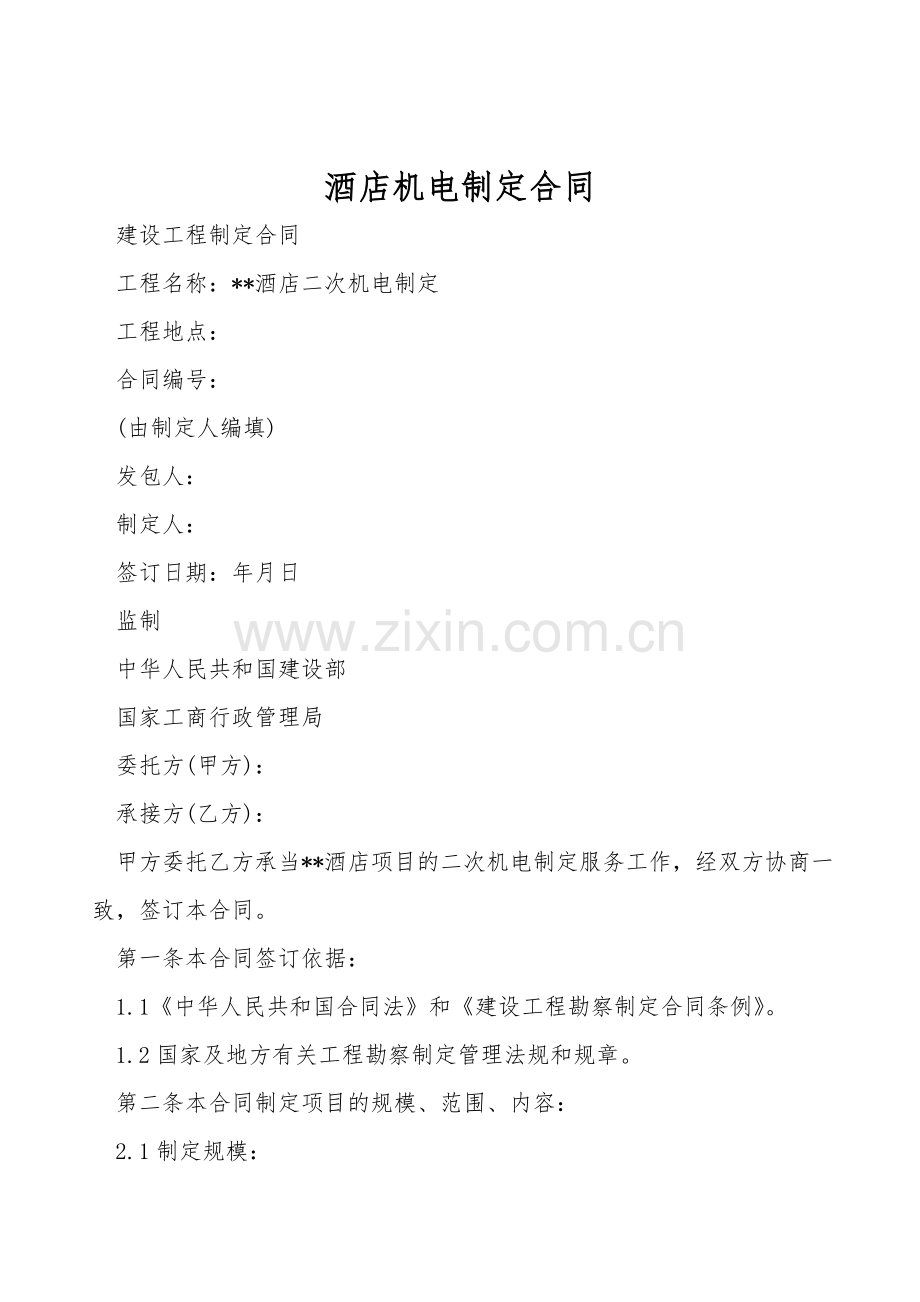 酒店机电制定合同

建设工程制定合同

工程名称：**酒店二次机电制定

工程地点：

合同编号：

(由制定人编填)

发包人：

制定人：

签订日期：年月日

监制

中华人民共和国建设部

国家工商行政管理局

委托方(甲方)：

承接方(乙方)：

甲方委托乙方承当**酒店项目的二次机电制定服务工作，经双方协商一致，签订本合同。

第一条本合同签订依据：

1.1《中华人民共和国合同法》和《建设工程勘察制定合同条例》。

1.2国家及地方有关工程勘察制定管理法规和规章。

第二条本合同制定项目的规模、范围、内容：

2.1制定规模：

www.zixin.com.cn